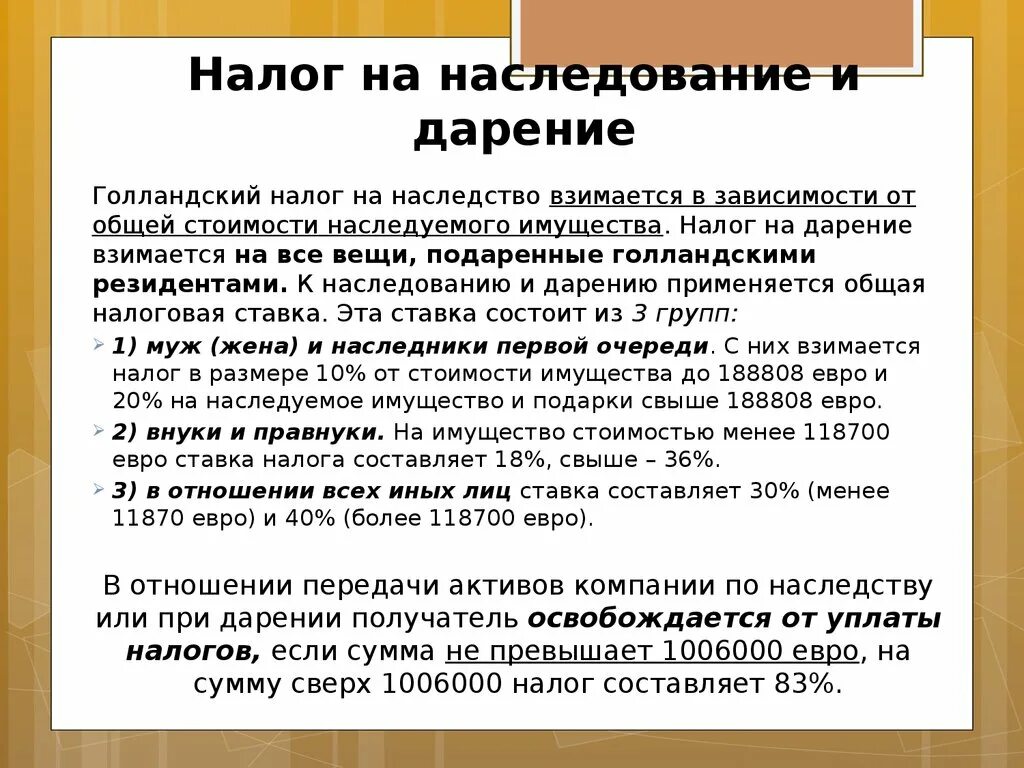 Налог на наследование и дарение

Голландский налог на наследство взимается в зависимости от общей стоимости наследуемого имущества. Налог на дарение взимается на все вещи, подаренные голландскими резидентами. К наследованию и дарению применяется общая налоговая ставка. Эта ставка состоит из 3 групп:

1) муж (жена) и наследники первой очереди. С них взимается налог в размере 10% от стоимости имущества до 188808 евро и 20% на наследуемое имущество и подарки свыше 188808 евро.

2) внуки и правнуки. На имущество стоимостью менее 118700 евро ставка налога составляет 18%, свыше – 36%.

3) в отношении всех иных лиц ставка составляет 30% (менее 11870 евро) и 40% (более 118700 евро).

В отношении передачи активов компании по наследству или при дарении получатель освобождается от уплаты налогов, если сумма не превышает 1006000 евро, на сумму сверх 1006000 налог составляет 83%.